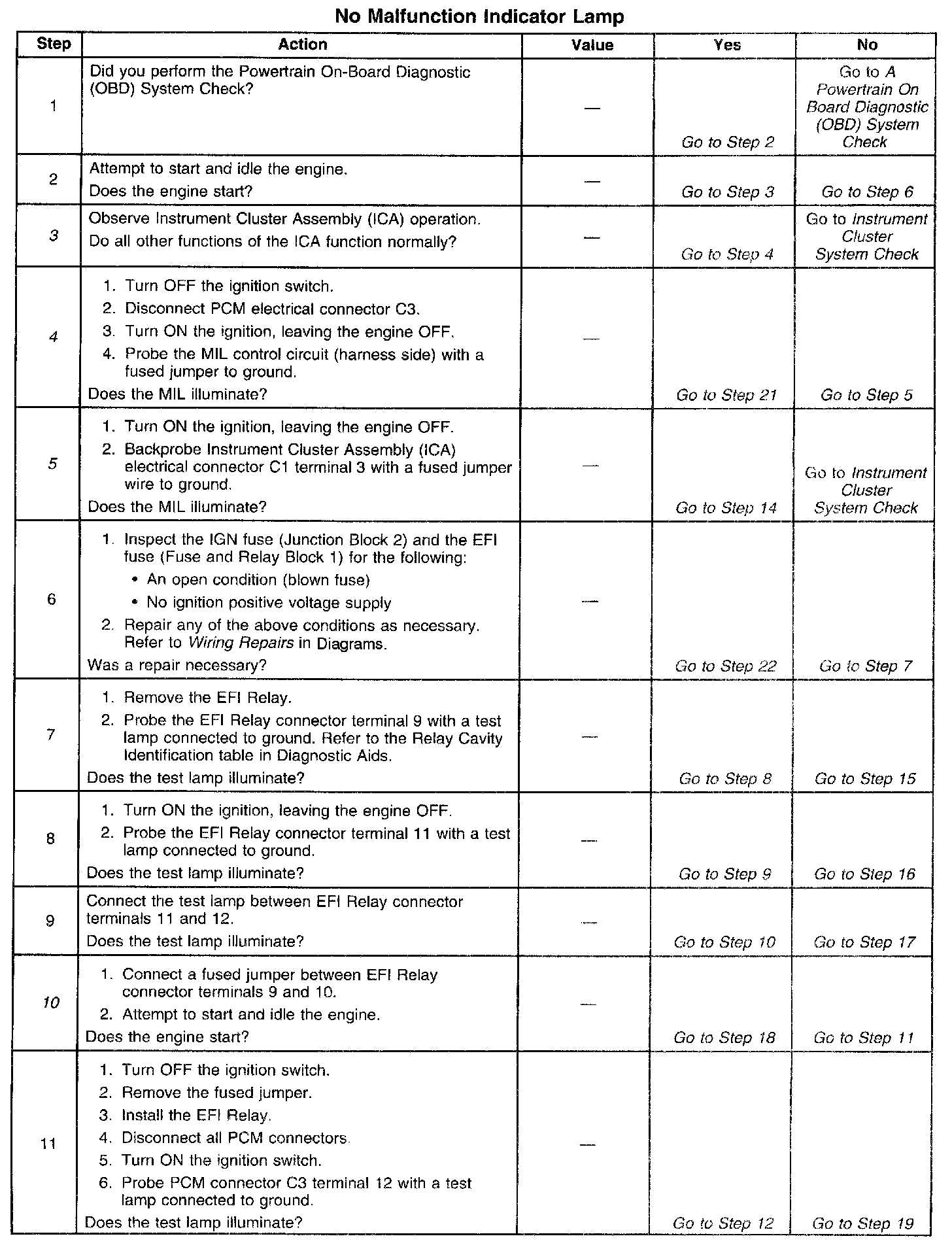 No Malfunction Indicator Lamp

| Step | Action | Value | Yes | No |
|---|---|---|---|---|
| 1 | Did you perform the Powertrain On-Board Diagnostic (OBD) System Check? | — | Go to Step 2 | Go to A Powertrain On Board Diagnostic (OBD) System Check |
| 2 | Attempt to start and idle the engine. Does the engine start? | — | Go to Step 3 | Go to Step 6 |
| 3 | Observe Instrument Cluster Assembly (ICA) operation. Do all other functions of the ICA function normally? | — | Go to Step 4 | Go to Instrument Cluster System Check |
| 4 | 1. Turn OFF the ignition switch. 2. Disconnect PCM electrical connector C3. 3. Turn ON the ignition, leaving the engine OFF. 4. Probe the MIL control circuit (harness side) with a fused jumper to ground. Does the MIL illuminate? | — | Go to Step 21 | Go to Step 5 |
| 5 | 1. Turn ON the ignition, leaving the engine OFF. 2. Backprobe Instrument Cluster Assembly (ICA) electrical connector C1 terminal 3 with a fused jumper wire to ground. Does the MIL illuminate? | — | Go to Step 14 | Go to Instrument Cluster System Check |
| 6 | 1. Inspect the IGN fuse (Junction Block 2) and the EFI fuse (Fuse and Relay Block 1) for the following: • An open condition (blown fuse) • No ignition positive voltage supply 2. Repair any of the above conditions as necessary. Refer to Wiring Repairs in Diagrams. Was a repair necessary? | — | Go to Step 22 | Go to Step 7 |
| 7 | 1. Remove the EFI Relay. 2. Probe the EFI Relay connector terminal 9 with a test lamp connected to ground. Refer to the Relay Cavity Identification table in Diagnostic Aids. Does the test lamp illuminate? | — | Go to Step 8 | Go to Step 15 |
| 8 | 1. Turn ON the ignition, leaving the engine OFF. 2. Probe the EFI Relay connector terminal 11 with a test lamp connected to ground. Does the test lamp illuminate? | — | Go to Step 9 | Go to Step 16 |
| 9 | Connect the test lamp between EFI Relay connector terminals 11 and 12. Does the test lamp illuminate? | — | Go to Step 10 | Go to Step 17 |
| 10 | 1. Connect a fused jumper between EFI Relay connector terminals 9 and 10. 2. Attempt to start and idle the engine. Does the engine start? | — | Go to Step 18 | Go to Step 11 |
| 11 | 1. Turn OFF the ignition switch. 2. Remove the fused jumper. 3. Install the EFI Relay. 4. Disconnect all PCM connectors. 5. Turn ON the ignition switch. 6. Probe PCM connector C3 terminal 12 with a test lamp connected to ground. Does the test lamp illuminate? | — | Go to Step 12 | Go to Step 19 |